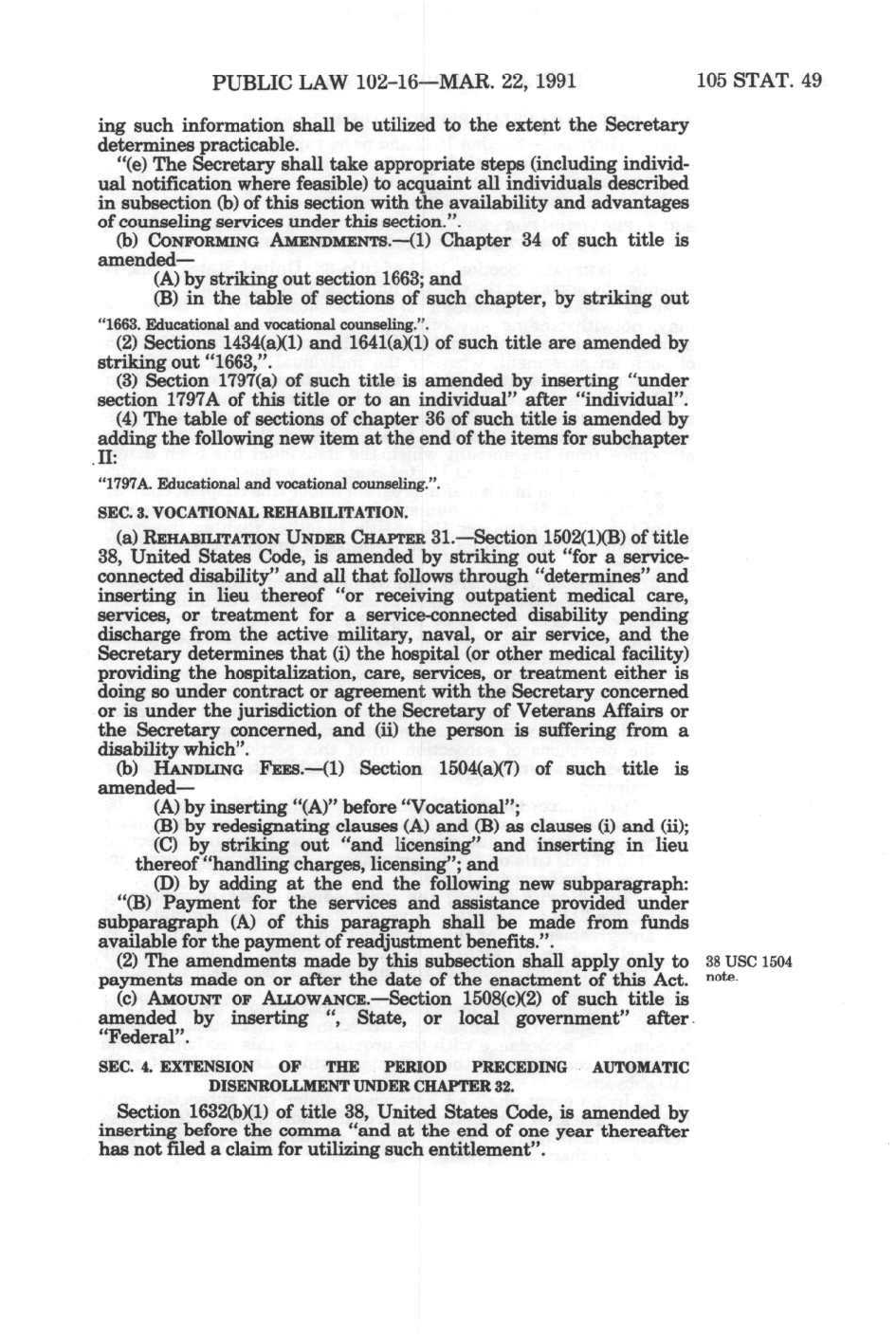 PUBLIC LAW 102-16—MAR. 22, 1991 105 STAT. 49

ing such information shall be utilized to the extent the Secretary determines practicable.

"(e) The Secretary shall take appropriate steps (including individual notification where feasible) to acquaint all individuals described in subsection (b) of this section with the availability and advantages of counseling services under this section.".

(b) CONFORMING AMENDMENTS.—(1) Chapter 34 of such title is amended—

(A) by striking out section 1663; and

(B) in the table of sections of such chapter, by striking out

"1663. Educational and vocational counseling.".

(2) Sections 1434(a)(1) and 1641(a)(1) of such title are amended by striking out "1663,".

(3) Section 1797(a) of such title is amended by inserting "under section 1797A of this title or to an individual" after "individual".

(4) The table of sections of chapter 36 of such title is amended by adding the following new item at the end of the items for subchapter II:

"1797A. Educational and vocational counseling.".

SEC. 3. VOCATIONAL REHABILITATION.

(a) REHABILITATION UNDER CHAPTER 31.—Section 1502(1)(B) of title 38, United States Code, is amended by striking out "for a service-connected disability" and all that follows through "determines" and inserting in lieu thereof "or receiving outpatient medical care, services, or treatment for a service-connected disability pending discharge from the active military, naval, or air service, and the Secretary determines that (i) the hospital (or other medical facility) providing the hospitalization, care, services, or treatment either is doing so under contract or agreement with the Secretary concerned or is under the jurisdiction of the Secretary of Veterans Affairs or the Secretary concerned, and (ii) the person is suffering from a disability which".

(b) HANDLING FEES.—(1) Section 1504(a)(7) of such title is amended—

(A) by inserting "(A)" before "Vocational";

(B) by redesignating clauses (A) and (B) as clauses (i) and (ii);

(C) by striking out "and licensing" and inserting in lieu thereof "handling charges, licensing"; and

(D) by adding at the end the following new subparagraph:

"(B) Payment for the services and assistance provided under subparagraph (A) of this paragraph shall be made from funds available for the payment of readjustment benefits.".

(2) The amendments made by this subsection shall apply only to payments made on or after the date of the enactment of this Act.

38 USC 1504 note.

(c) AMOUNT OF ALLOWANCE.—Section 1508(c)(2) of such title is amended by inserting ", State, or local government" after "Federal".

SEC. 4. EXTENSION OF THE PERIOD PRECEDING AUTOMATIC DISENROLLMENT UNDER CHAPTER 32.

Section 1632(b)(1) of title 38, United States Code, is amended by inserting before the comma "and at the end of one year thereafter has not filed a claim for utilizing such entitlement".